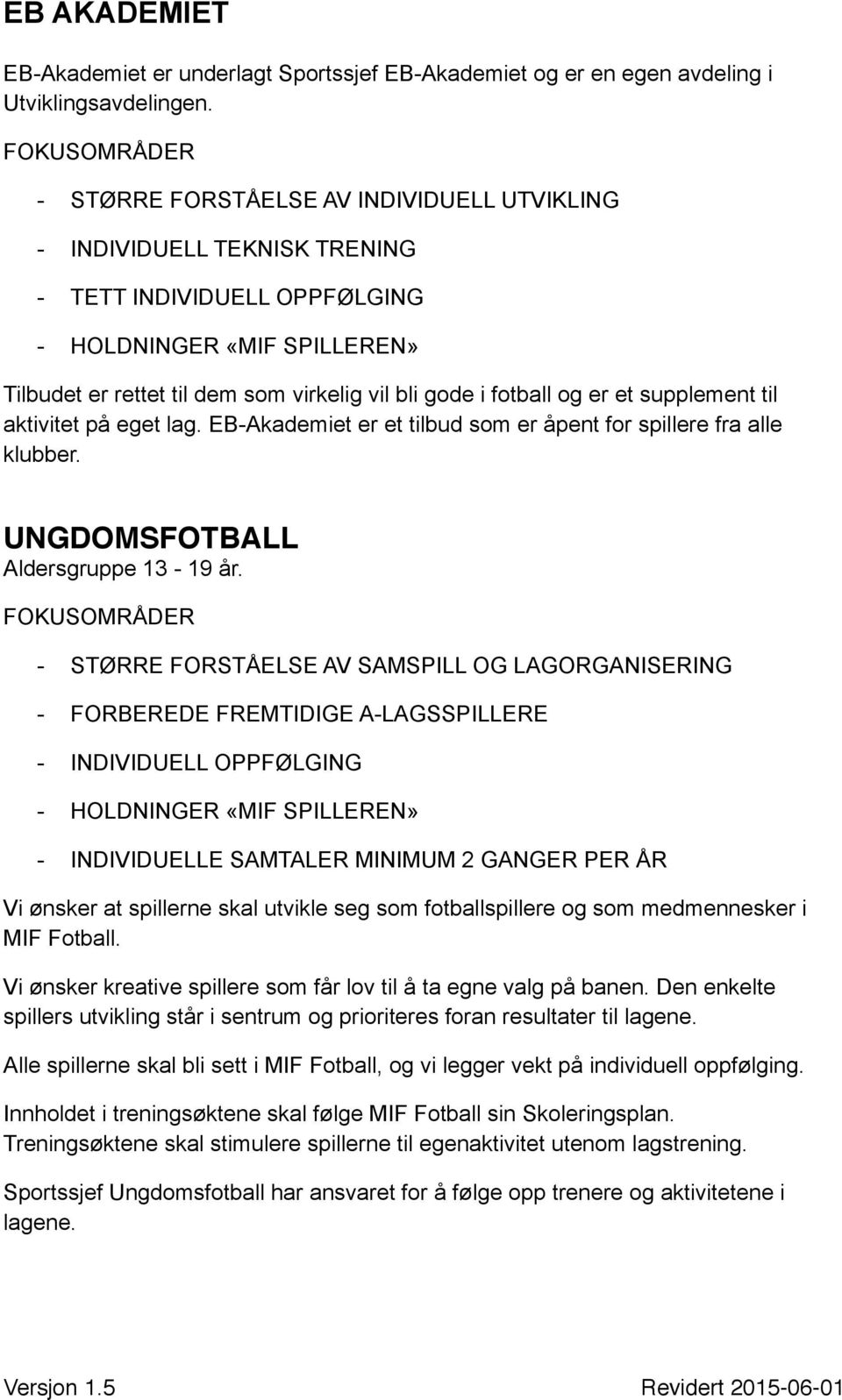 EB AKADEMIET

EB-Akademiet er underlagt Sportssjef EB-Akademiet og er en egen avdeling i Utviklingsavdelingen.

FOKUSOMRÅDER

- STØRRE FORSTÅELSE AV INDIVIDUELL UTVIKLING
- INDIVIDUELL TEKNISK TRENING
- TETT INDIVIDUELL OPPFØLGING
- HOLDNINGER «MIF SPILLEREN»

Tilbudet er rettet til dem som virkelig vil bli gode i fotball og er et supplement til aktivitet på eget lag. EB-Akademiet er et tilbud som er åpent for spillere fra alle klubber.

UNGDOMSFOTBALL
Aldersgruppe 13 - 19 år.

FOKUSOMRÅDER

- STØRRE FORSTÅELSE AV SAMSPILL OG LAGORGANISERING
- FORBEREDE FREMTIDIGE A-LAGSSPILLERE
- INDIVIDUELL OPPFØLGING
- HOLDNINGER «MIF SPILLEREN»
- INDIVIDUELLE SAMTALER MINIMUM 2 GANGER PER ÅR

Vi ønsker at spillerne skal utvikle seg som fotballspillere og som medmennesker i MIF Fotball.

Vi ønsker kreative spillere som får lov til å ta egne valg på banen. Den enkelte spillers utvikling står i sentrum og prioriteres foran resultater til lagene.

Alle spillerne skal bli sett i MIF Fotball, og vi legger vekt på individuell oppfølging.

Innholdet i treningsøktene skal følge MIF Fotball sin Skoleringsplan. Treningsøktene skal stimulere spillerne til egenaktivitet utenom lagstrening.

Sportssjef Ungdomsfotball har ansvaret for å følge opp trenere og aktivitetene i lagene.

Versjon 1.5

Revidert 2015-06-01